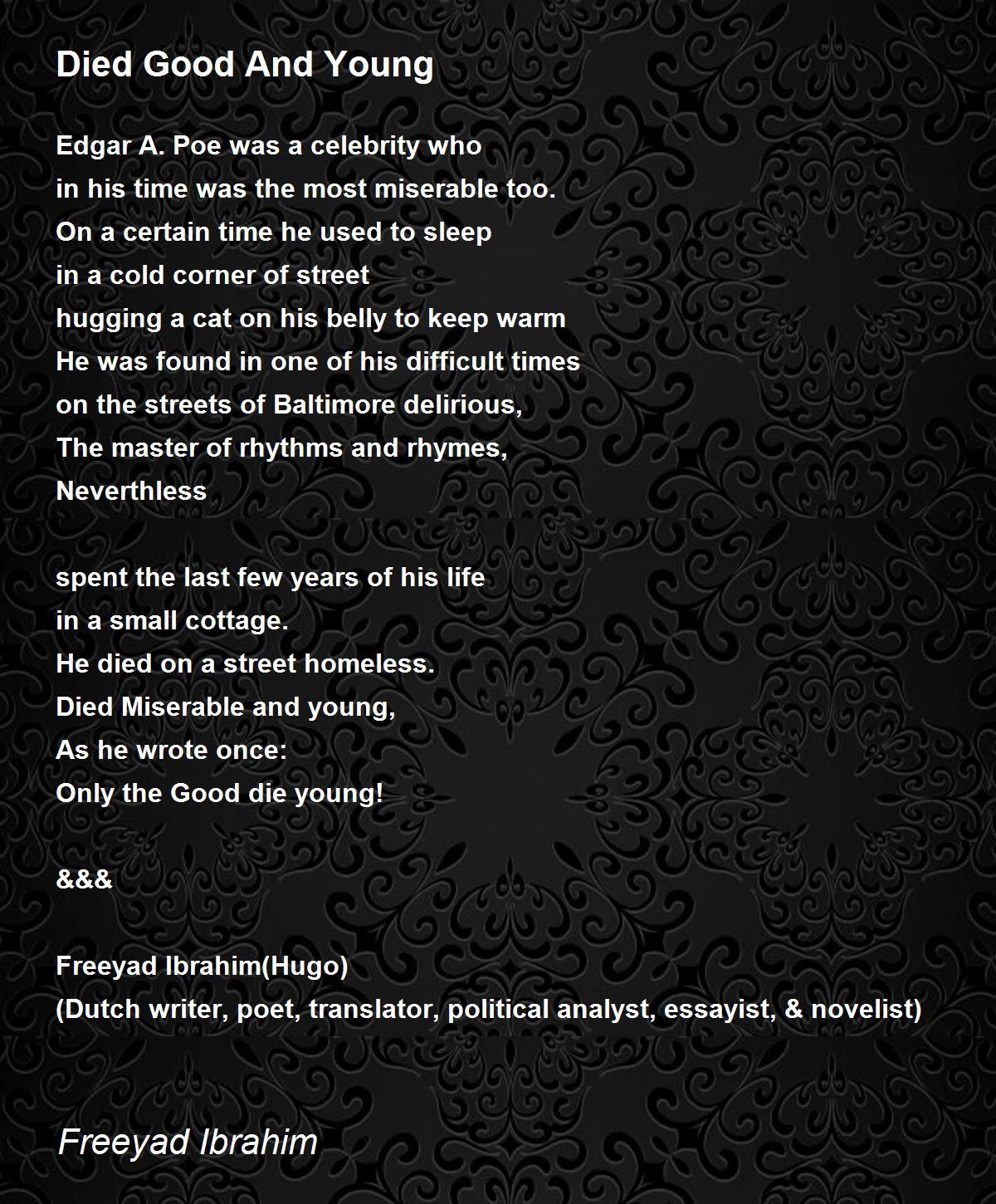 Died Good And Young

Edgar A. Poe was a celebrity who
in his time was the most miserable too.
On a certain time he used to sleep
in a cold corner of street
hugging a cat on his belly to keep warm
He was found in one of his difficult times
on the streets of Baltimore delirious,
The master of rhythms and rhymes,
Neverthless

spent the last few years of his life
in a small cottage.
He died on a street homeless.
Died Miserable and young,
As he wrote once:
Only the Good die young!

&&&

Freeyad Ibrahim(Hugo)
(Dutch writer, poet, translator, political analyst, essayist, & novelist)

Freeyad Ibrahim